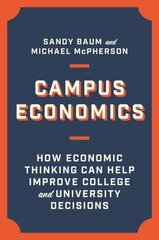 SANDY BAUM and
MICHAEL McPHERSON

CAMPUS
ECONOMICS

HOW ECONOMIC
THINKING CAN HELP
IMPROVE COLLEGE
and UNIVERSITY
DECISIONS